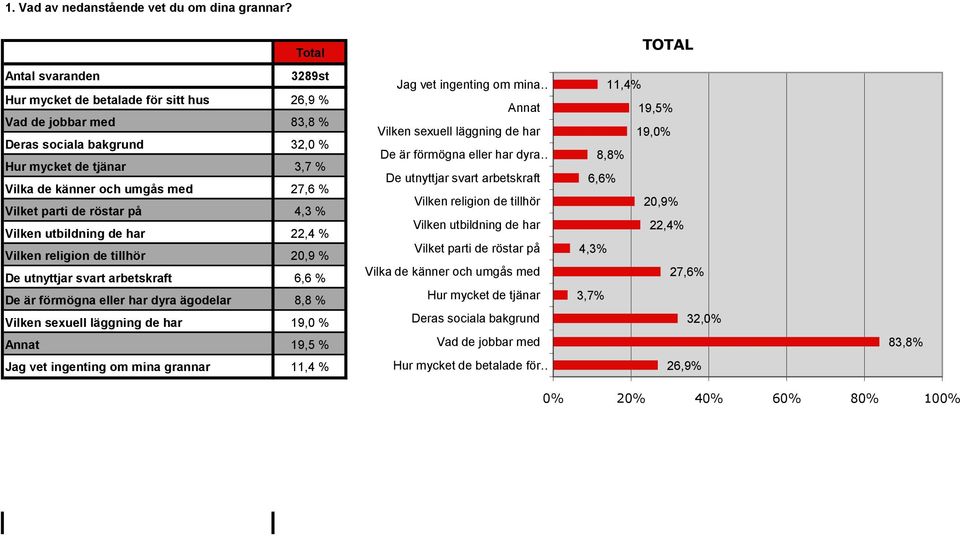 1. Vad av nedanstående vet du om dina grannar?

| | Total |
|---|---|
| Antal svaranden | 3289st |
| Hur mycket de betalade för sitt hus | 26,9 % |
| Vad de jobbar med | 83,8 % |
| Deras sociala bakgrund | 32,0 % |
| Hur mycket de tjänar | 3,7 % |
| Vilka de känner och umgås med | 27,6 % |
| Vilket parti de röstar på | 4,3 % |
| Vilken utbildning de har | 22,4 % |
| Vilken religion de tillhör | 20,9 % |
| De utnyttjar svart arbetskraft | 6,6 % |
| De är förmögna eller har dyra ägodelar | 8,8 % |
| Vilken sexuell läggning de har | 19,0 % |
| Annat | 19,5 % |
| Jag vet ingenting om mina grannar | 11,4 % |

TOTAL

Jag vet ingenting om mina.. 11,4%
Annat 19,5%
Vilken sexuell läggning de har 19,0%
De är förmögna eller har dyra.. 8,8%
De utnyttjar svart arbetskraft 6,6%
Vilken religion de tillhör 20,9%
Vilken utbildning de har 22,4%
Vilket parti de röstar på 4,3%
Vilka de känner och umgås med 27,6%
Hur mycket de tjänar 3,7%
Deras sociala bakgrund 32,0%
Vad de jobbar med 83,8%
Hur mycket de betalade för.. 26,9%

0% 20% 40% 60% 80% 100%